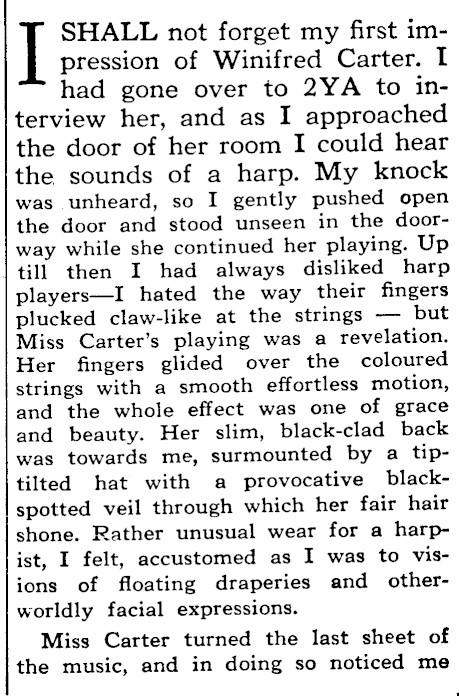 I SHALL not forget my first impression of Winifred Carter. I had gone over to 2YA to interview her, and as I approached the door of her room I could hear the sounds of a harp. My knock was unheard, so I gently pushed open the door and stood unseen in the doorway while she continued her playing. Up till then I had always disliked harp players—I hated the way their fingers plucked claw-like at the strings — but Miss Carter's playing was a revelation. Her fingers glided over the coloured strings with a smooth effortless motion, and the whole effect was one of grace and beauty. Her slim, black-clad back was towards me, surmounted by a tip-tilted hat with a provocative black-spotted veil through which her fair hair shone. Rather unusual wear for a harpist, I felt, accustomed as I was to visions of floating draperies and other-worldly facial expressions.

Miss Carter turned the last sheet of the music, and in doing so noticed me